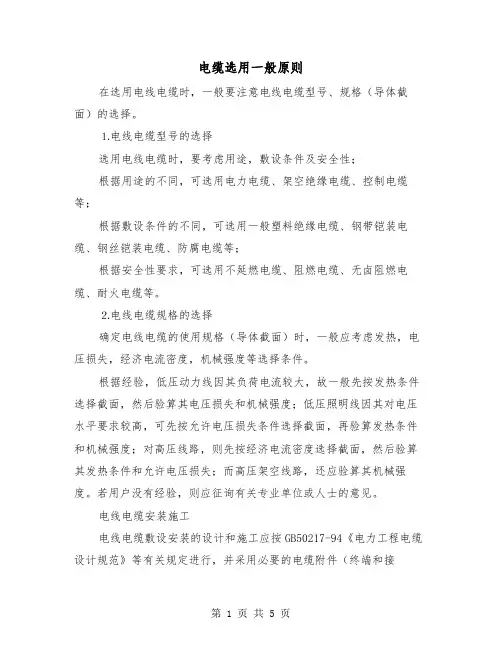 电缆选用一般原则

在选用电线电缆时，一般要注意电线电缆型号、规格（导体截面）的选择。

1.电线电缆型号的选择

选用电线电缆时，要考虑用途，敷设条件及安全性；

根据用途的不同，可选用电力电缆、架空绝缘电缆、控制电缆等；

根据敷设条件的不同，可选用一般塑料绝缘电缆、钢带铠装电缆、钢丝铠装电缆、防腐电缆等；

根据安全性要求，可选用不延燃电缆、阻燃电缆、无卤阻燃电缆、耐火电缆等。

2.电线电缆规格的选择

确定电线电缆的使用规格（导体截面）时，一般应考虑发热，电压损失，经济电流密度，机械强度等选择条件。

根据经验，低压动力线因其负荷电流较大，故一般先按发热条件选择截面，然后验算其电压损失和机械强度；低压照明线因其对电压水平要求较高，可先按允许电压损失条件选择截面，再验算发热条件和机械强度；对高压线路，则先按经济电流密度选择截面，然后验算其发热条件和允许电压损失；而高压架空线路，还应验算其机械强度。若用户没有经验，则应征询有关专业单位或人士的意见。

电线电缆安装施工

电线电缆敷设安装的设计和施工应按GB50217-94《电力工程电缆设计规范》等有关规定进行，并采用必要的电缆附件（终端和接

第 1 页 共 5 页